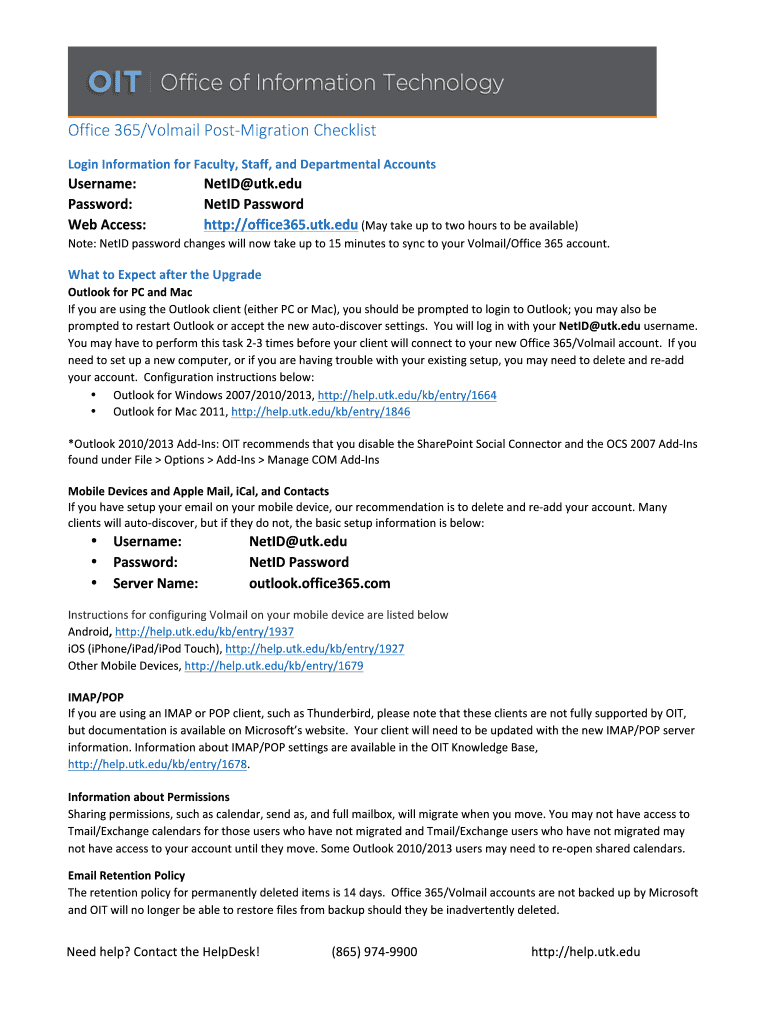 OIT | Office of Information Technology

Office 365/Volmail Post-Migration Checklist

Login Information for Faculty, Staff, and Departmental Accounts

Username: NetID@utk.edu
Password: NetID Password
Web Access: http://office365.utk.edu (May take up to two hours to be available)

Note: NetID password changes will now take up to 15 minutes to sync to your Volmail/Office 365 account.

What to Expect after the Upgrade

Outlook for PC and Mac

If you are using the Outlook client (either PC or Mac), you should be prompted to login to Outlook; you may also be prompted to restart Outlook or accept the new auto-discover settings. You will log in with your NetID@utk.edu username. You may have to perform this task 2-3 times before your client will connect to your new Office 365/Volmail account. If you need to set up a new computer, or if you are having trouble with your existing setup, you may need to delete and re-add your account. Configuration instructions below:

• Outlook for Windows 2007/2010/2013, http://help.utk.edu/kb/entry/1664
• Outlook for Mac 2011, http://help.utk.edu/kb/entry/1846

*Outlook 2010/2013 Add-Ins: OIT recommends that you disable the SharePoint Social Connector and the OCS 2007 Add-Ins found under File > Options > Add-Ins > Manage COM Add-Ins

Mobile Devices and Apple Mail, iCal, and Contacts

If you have setup your email on your mobile device, our recommendation is to delete and re-add your account. Many clients will auto-discover, but if they do not, the basic setup information is below:

• Username: NetID@utk.edu
• Password: NetID Password
• Server Name: outlook.office365.com

Instructions for configuring Volmail on your mobile device are listed below
Android, http://help.utk.edu/kb/entry/1937
iOS (iPhone/iPad/iPod Touch), http://help.utk.edu/kb/entry/1927
Other Mobile Devices, http://help.utk.edu/kb/entry/1679

IMAP/POP

If you are using an IMAP or POP client, such as Thunderbird, please note that these clients are not fully supported by OIT, but documentation is available on Microsoft's website. Your client will need to be updated with the new IMAP/POP server information. Information about IMAP/POP settings are available in the OIT Knowledge Base, http://help.utk.edu/kb/entry/1678.

Information about Permissions

Sharing permissions, such as calendar, send as, and full mailbox, will migrate when you move. You may not have access to Tmail/Exchange calendars for those users who have not migrated and Tmail/Exchange users who have not migrated may not have access to your account until they move. Some Outlook 2010/2013 users may need to re-open shared calendars.

Email Retention Policy

The retention policy for permanently deleted items is 14 days. Office 365/Volmail accounts are not backed up by Microsoft and OIT will no longer be able to restore files from backup should they be inadvertently deleted.

Need help? Contact the HelpDesk! (865) 974-9900 http://help.utk.edu